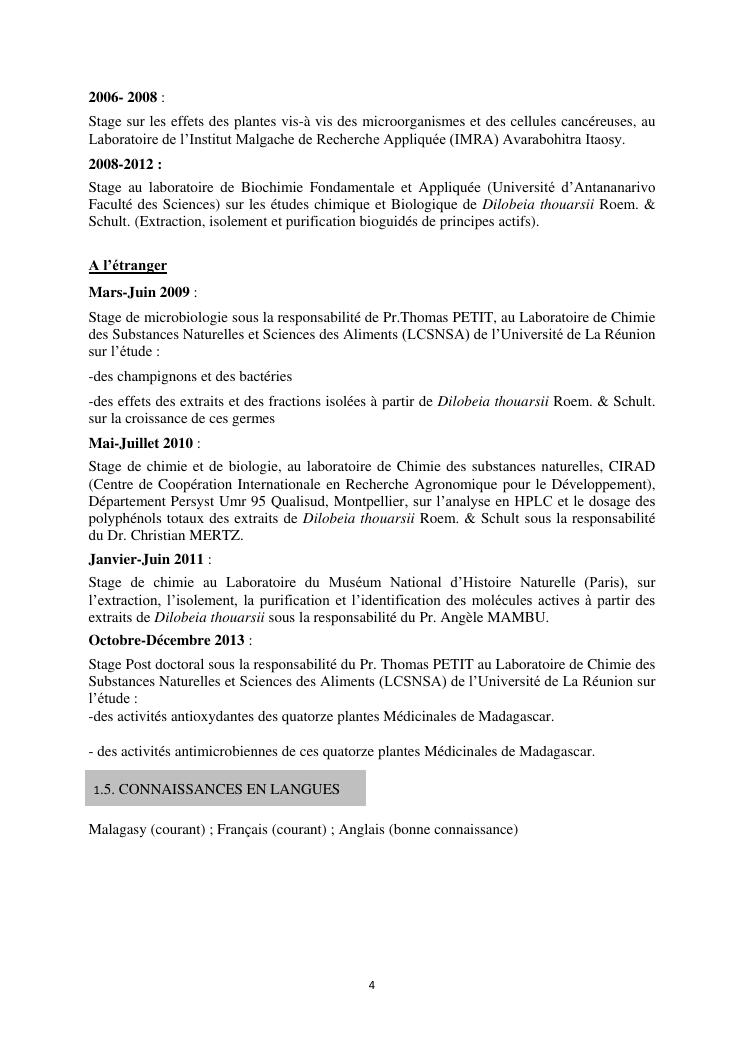 2006- 2008 :
Stage sur les effets des plantes vis-à vis des microorganismes et des cellules cancéreuses, au Laboratoire de l'Institut Malgache de Recherche Appliquée (IMRA) Avarabohitra Itaosy.

2008-2012 :
Stage au laboratoire de Biochimie Fondamentale et Appliquée (Université d'Antananarivo Faculté des Sciences) sur les études chimique et Biologique de Dilobeia thouarsii Roem. & Schult. (Extraction, isolement et purification bioguidés de principes actifs).

A l'étranger
Mars-Juin 2009 :
Stage de microbiologie sous la responsabilité de Pr.Thomas PETIT, au Laboratoire de Chimie des Substances Naturelles et Sciences des Aliments (LCSNSA) de l'Université de La Réunion sur l'étude :

-des champignons et des bactéries

-des effets des extraits et des fractions isolées à partir de Dilobeia thouarsii Roem. & Schult. sur la croissance de ces germes

Mai-Juillet 2010 :
Stage de chimie et de biologie, au laboratoire de Chimie des substances naturelles, CIRAD (Centre de Coopération Internationale en Recherche Agronomique pour le Développement), Département Persyst Umr 95 Qualisud, Montpellier, sur l'analyse en HPLC et le dosage des polyphénols totaux des extraits de Dilobeia thouarsii Roem. & Schult sous la responsabilité du Dr. Christian MERTZ.

Janvier-Juin 2011 :
Stage de chimie au Laboratoire du Muséum National d'Histoire Naturelle (Paris), sur l'extraction, l'isolement, la purification et l'identification des molécules actives à partir des extraits de Dilobeia thouarsii sous la responsabilité du Pr. Angèle MAMBU.

Octobre-Décembre 2013 :
Stage Post doctoral sous la responsabilité du Pr. Thomas PETIT au Laboratoire de Chimie des Substances Naturelles et Sciences des Aliments (LCSNSA) de l'Université de La Réunion sur l'étude :
-des activités antioxydantes des quatorze plantes Médicinales de Madagascar.

- des activités antimicrobiennes de ces quatorze plantes Médicinales de Madagascar.

1.5. CONNAISSANCES EN LANGUES

Malagasy (courant) ; Français (courant) ; Anglais (bonne connaissance)

4